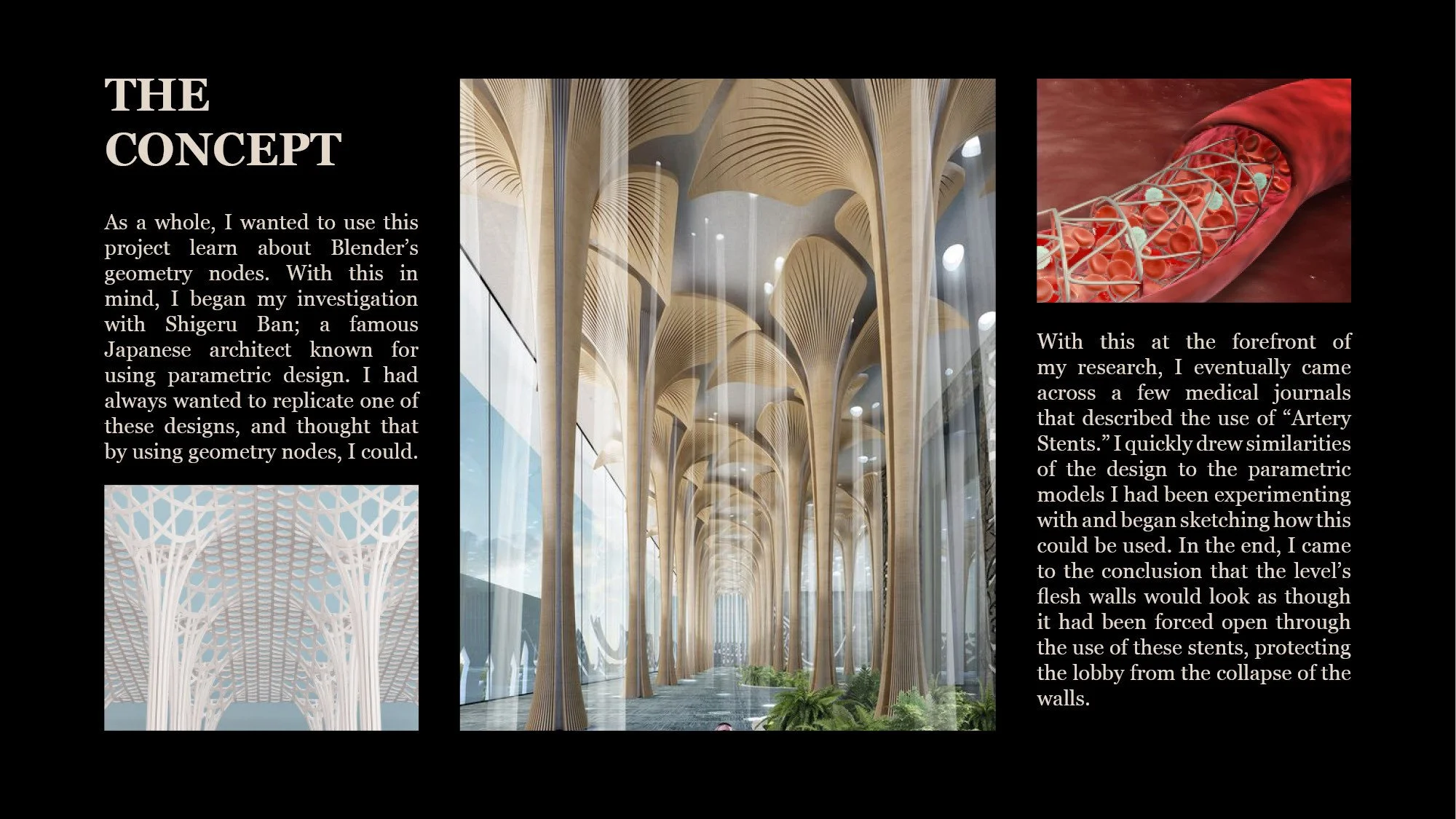 THE CONCEPT

As a whole, I wanted to use this project learn about Blender's geometry nodes. With this in mind, I began my investigation with Shigeru Ban; a famous Japanese architect known for using parametric design. I had always wanted to replicate one of these designs, and thought that by using geometry nodes, I could.

With this at the forefront of my research, I eventually came across a few medical journals that described the use of "Artery Stents." I quickly drew similarities of the design to the parametric models I had been experimenting with and began sketching how this could be used. In the end, I came to the conclusion that the level's flesh walls would look as though it had been forced open through the use of these stents, protecting the lobby from the collapse of the walls.